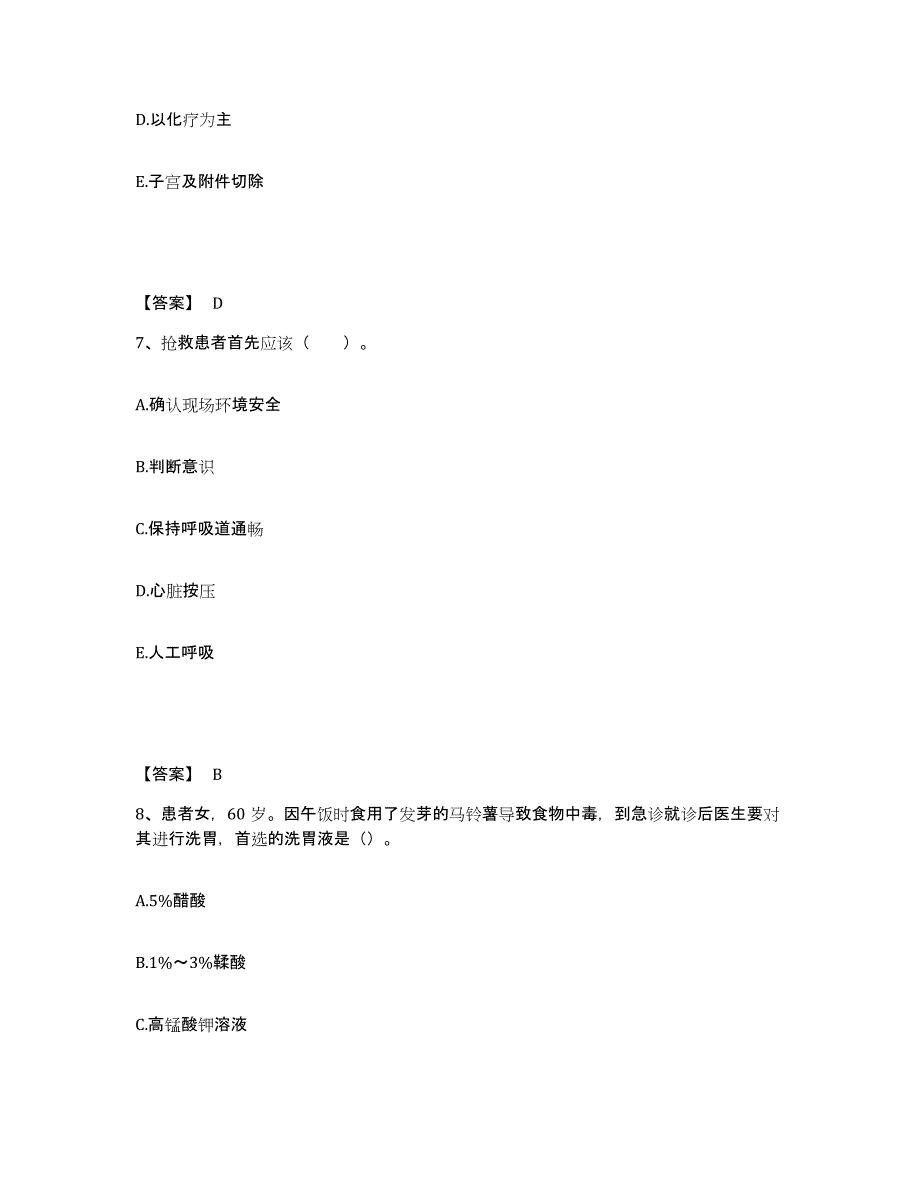 D.以化疗为主

E.子宫及附件切除

【答案】 D

7、抢救患者首先应该（　　）。

A.确认现场环境安全

B.判断意识

C.保持呼吸道通畅

D.心脏按压

E.人工呼吸

【答案】 B

8、患者女，60 岁。因午饭时食用了发芽的马铃薯导致食物中毒，到急诊就诊后医生要对其进行洗胃，首选的洗胃液是（）。

A.5%醋酸

B.1%～3%鞣酸

C.高锰酸钾溶液